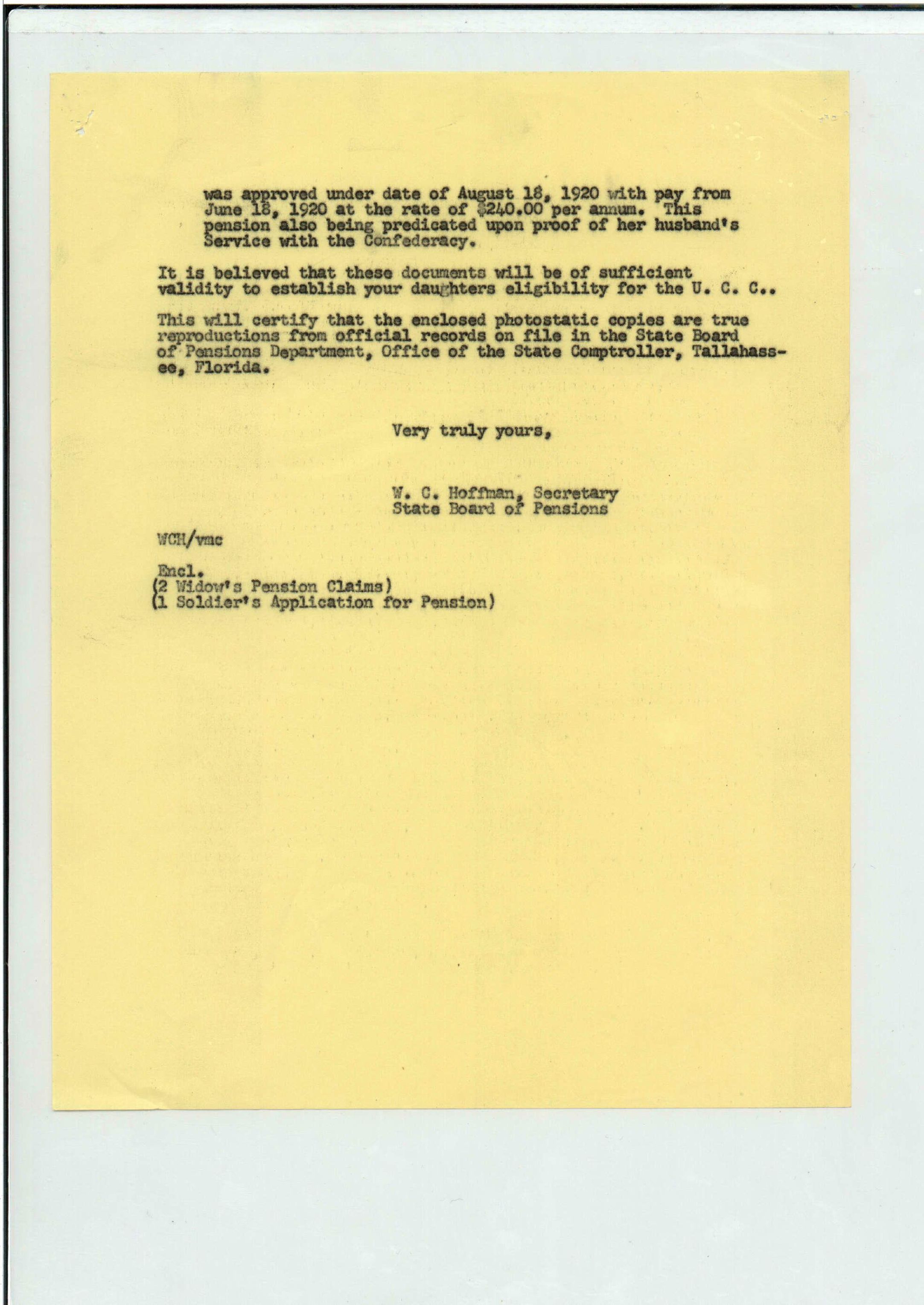 was approved under date of August 18, 1920 with pay from June 18, 1920 at the rate of $240.00 per annum. This pension also being predicated upon proof of her husband's Service with the Confederacy.

It is believed that these documents will be of sufficient validity to establish your daughters eligibility for the U. C. C..

This will certify that the enclosed photostatic copies are true reproductions from official records on file in the State Board of Pensions Department, Office of the State Comptroller, Tallahassee, Florida.

Very truly yours,

W. C. Hoffman, Secretary
State Board of Pensions

WCH/vmc

Encl.
(2 Widow's Pension Claims)
(1 Soldier's Application for Pension)